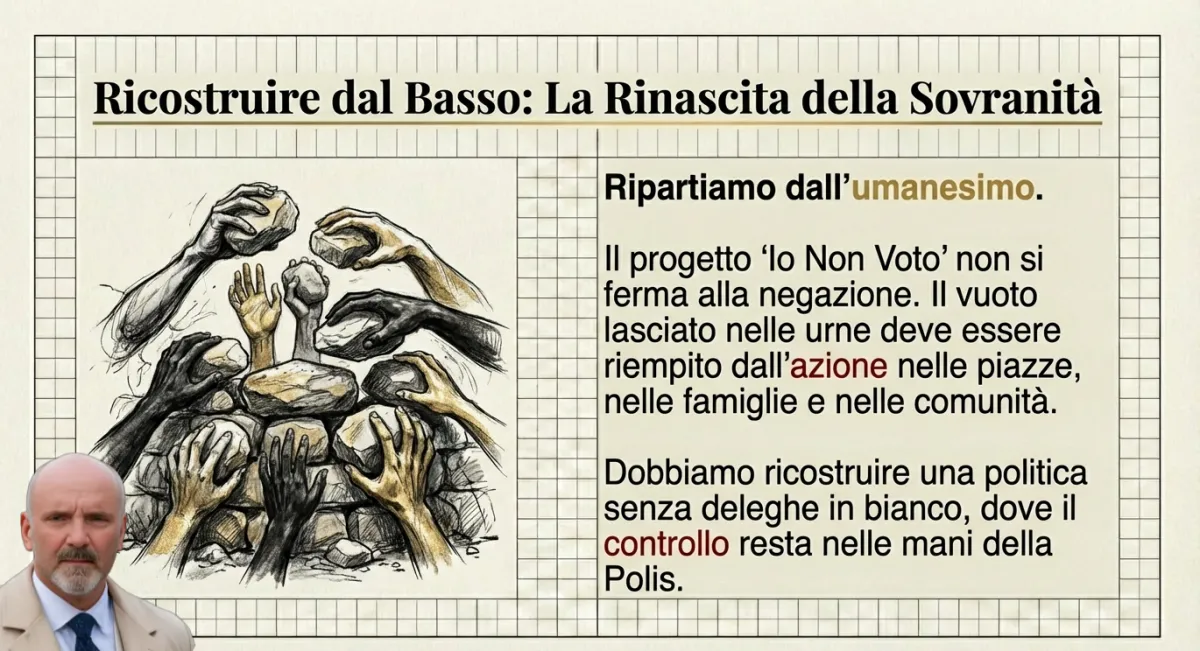 Ricostruire dal Basso: La Rinascita della Sovranità

Ripartiamo dall'umanesimo.

Il progetto 'Io Non Voto' non si ferma alla negazione. Il vuoto lasciato nelle urne deve essere riempito dall'azione nelle piazze, nelle famiglie e nelle comunità.

Dobbiamo ricostruire una politica senza deleghe in bianco, dove il controllo resta nelle mani della Polis.